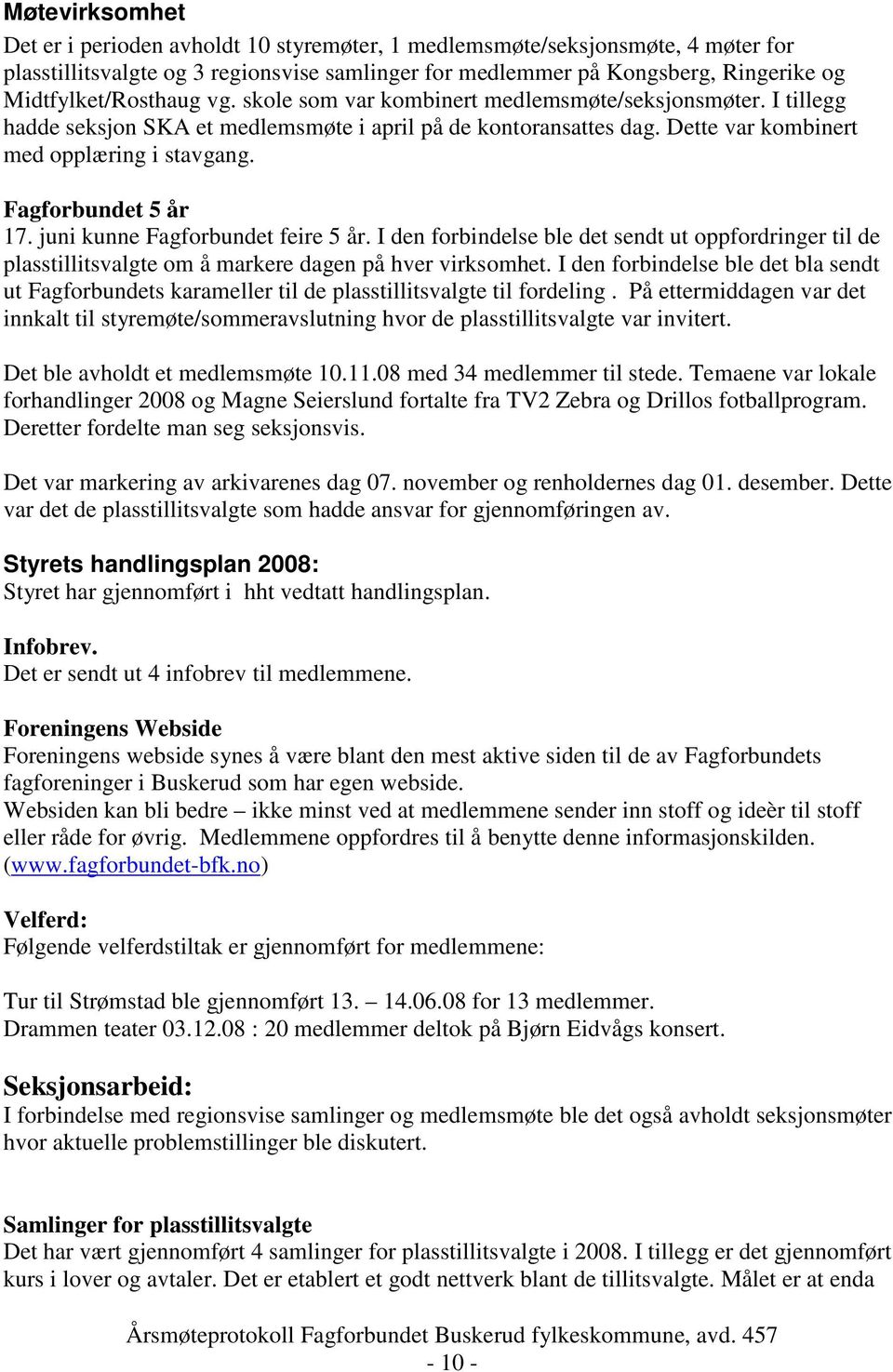 Møtevirksomhet
Det er i perioden avholdt 10 styremøter, 1 medlemsmøte/seksjonsmøte, 4 møter for plasstillitsvalgte og 3 regionsvise samlinger for medlemmer på Kongsberg, Ringerike og Midtfylket/Rosthaug vg. skole som var kombinert medlemsmøte/seksjonsmøter. I tillegg hadde seksjon SKA et medlemsmøte i april på de kontoransattes dag. Dette var kombinert med opplæring i stavgang.

Fagforbundet 5 år
17. juni kunne Fagforbundet feire 5 år. I den forbindelse ble det sendt ut oppfordringer til de plasstillitsvalgte om å markere dagen på hver virksomhet. I den forbindelse ble det bla sendt ut Fagforbundets karameller til de plasstillitsvalgte til fordeling . På ettermiddagen var det innkalt til styremøte/sommeravslutning hvor de plasstillitsvalgte var invitert.

Det ble avholdt et medlemsmøte 10.11.08 med 34 medlemmer til stede. Temaene var lokale forhandlinger 2008 og Magne Seierslund fortalte fra TV2 Zebra og Drillos fotballprogram. Deretter fordelte man seg seksjonsvis.

Det var markering av arkivarenes dag 07. november og renholdernes dag 01. desember. Dette var det de plasstillitsvalgte som hadde ansvar for gjennomføringen av.

Styrets handlingsplan 2008:
Styret har gjennomført i hht vedtatt handlingsplan.

Infobrev.
Det er sendt ut 4 infobrev til medlemmene.

Foreningens Webside
Foreningens webside synes å være blant den mest aktive siden til de av Fagforbundets fagforeninger i Buskerud som har egen webside.
Websiden kan bli bedre – ikke minst ved at medlemmene sender inn stoff og ideèr til stoff eller råde for øvrig. Medlemmene oppfordres til å benytte denne informasjonskilden. (www.fagforbundet-bfk.no)

Velferd:
Følgende velferdstiltak er gjennomført for medlemmene:

Tur til Strømstad ble gjennomført 13. – 14.06.08 for 13 medlemmer.
Drammen teater 03.12.08 : 20 medlemmer deltok på Bjørn Eidvågs konsert.

Seksjonsarbeid:
I forbindelse med regionsvise samlinger og medlemsmøte ble det også avholdt seksjonsmøter hvor aktuelle problemstillinger ble diskutert.

Samlinger for plasstillitsvalgte
Det har vært gjennomført 4 samlinger for plasstillitsvalgte i 2008. I tillegg er det gjennomført kurs i lover og avtaler. Det er etablert et godt nettverk blant de tillitsvalgte. Målet er at enda

Årsmøteprotokoll Fagforbundet Buskerud fylkeskommune, avd. 457
- 10 -